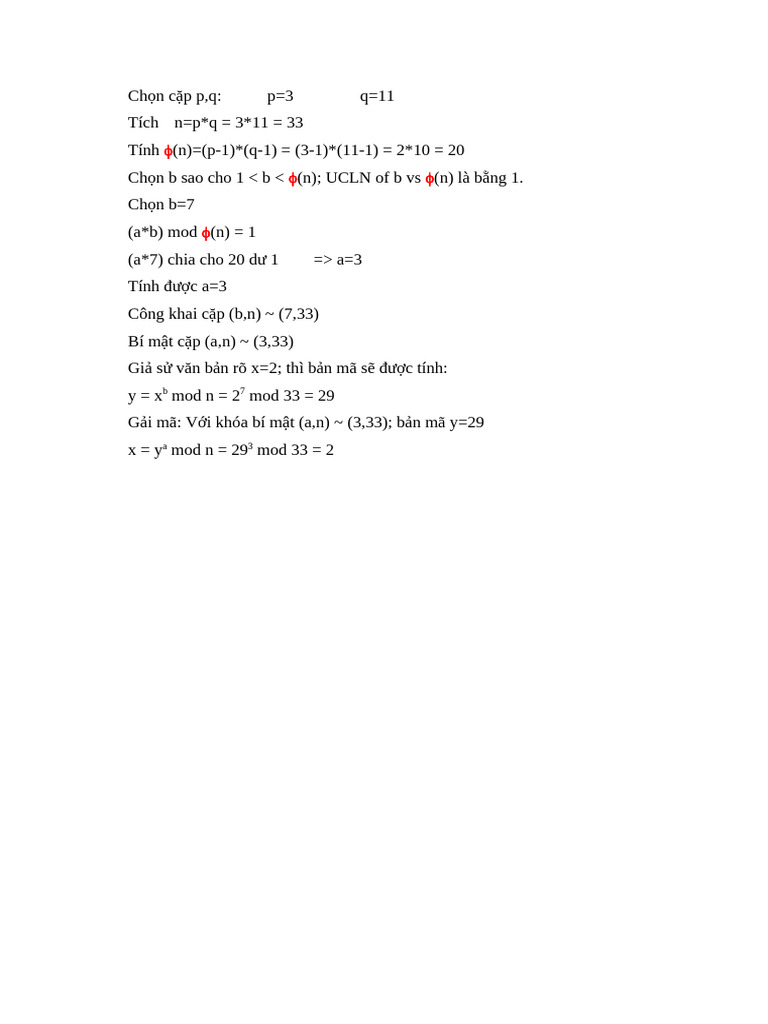 Chọn cặp p,q: p=3 q=11
Tích n=p*q = 3*11 = 33
Tính $\phi$(n)=(p-1)*(q-1) = (3-1)*(11-1) = 2*10 = 20
Chọn b sao cho 1 < b < $\phi$(n); UCLN of b vs $\phi$(n) là bằng 1.
Chọn b=7
(a*b) mod $\phi$(n) = 1
(a*7) chia cho 20 dư 1 => a=3
Tính được a=3
Công khai cặp (b,n) ~ (7,33)
Bí mật cặp (a,n) ~ (3,33)
Giả sử văn bản rõ x=2; thì bản mã sẽ được tính:
y = $x^b$ mod n = $2^7$ mod 33 = 29
Gải mã: Với khóa bí mật (a,n) ~ (3,33); bản mã y=29
x = $y^a$ mod n = $29^3$ mod 33 = 2